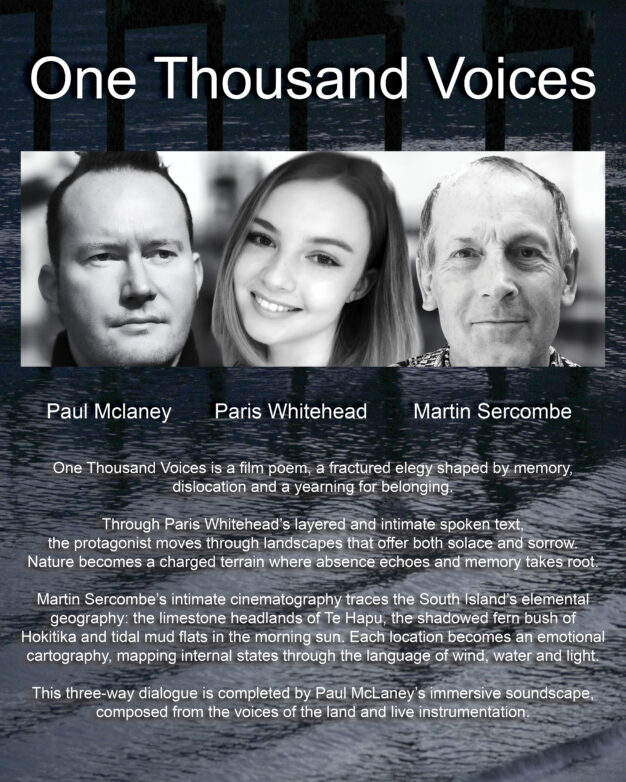 One Thousand Voices

Paul Mclaney
Paris Whitehead
Martin Sercombe

One Thousand Voices is a film poem, a fractured elegy shaped by memory, dislocation and a yearning for belonging.

Through Paris Whitehead's layered and intimate spoken text, the protagonist moves through landscapes that offer both solace and sorrow. Nature becomes a charged terrain where absence echoes and memory takes root.

Martin Sercombe's intimate cinematography traces the South Island's elemental geography: the limestone headlands of Te Hapu, the shadowed fern bush of Hokitika and tidal mud flats in the morning sun. Each location becomes an emotional cartography, mapping internal states through the language of wind, water and light.

This three-way dialogue is completed by Paul McLaney's immersive soundscape, composed from the voices of the land and live instrumentation.